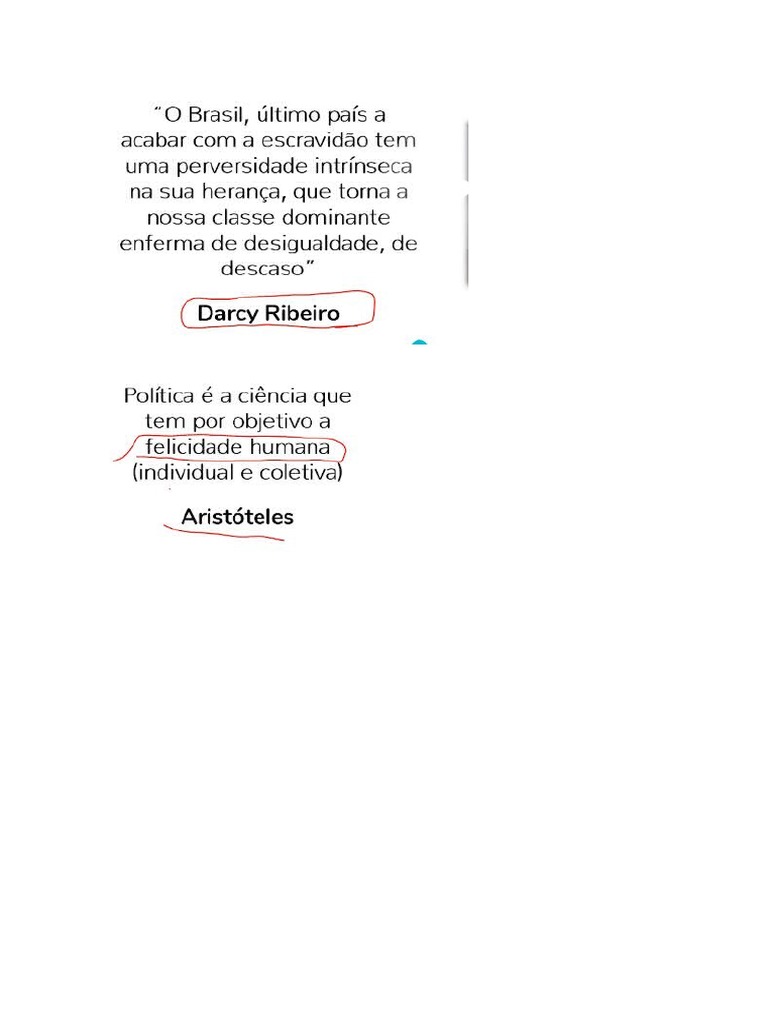 “O Brasil, último país a acabar com a escravidão tem uma perversidade intrínseca na sua herança, que torna a nossa classe dominante enferma de desigualdade, de descaso”

Darcy Ribeiro

Política é a ciência que tem por objetivo a felicidade humana (individual e coletiva)

Aristóteles